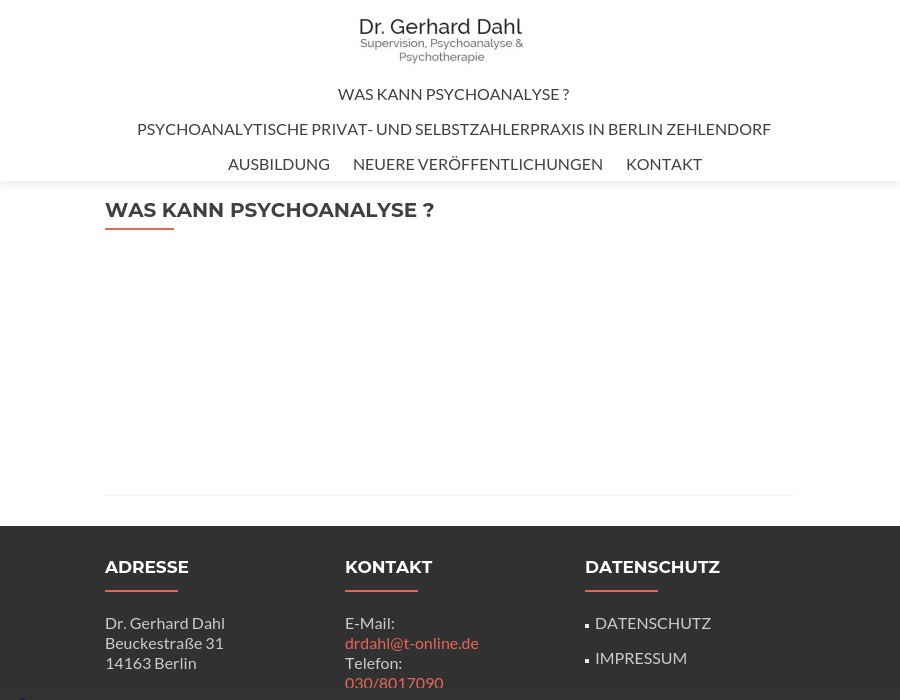 Dr. Gerhard Dahl
Supervision, Psychoanalyse & Psychotherapie

WAS KANN PSYCHOANALYSE ?

PSYCHOANALYTISCHE PRIVAT- UND SELBSTZAHLERPRAXIS IN BERLIN ZEHLENDORF

AUSBILDUNG NEUERE VERÖFFENTLICHUNGEN KONTAKT

WAS KANN PSYCHOANALYSE ?

ADRESSE

Dr. Gerhard Dahl
Beuckestraße 31
14163 Berlin

KONTAKT

E-Mail:
drdahl@t-online.de
Telefon:
030/8017090

DATENSCHUTZ

DATENSCHUTZ

IMPRESSUM